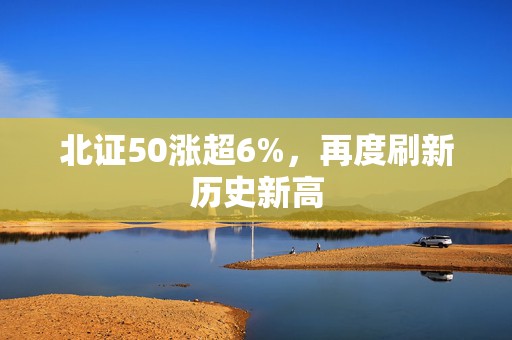 北证50涨超6%，再度刷新历史新高